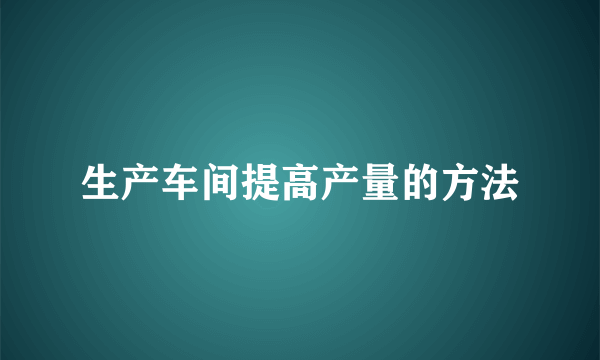 生产车间提高产量的方法